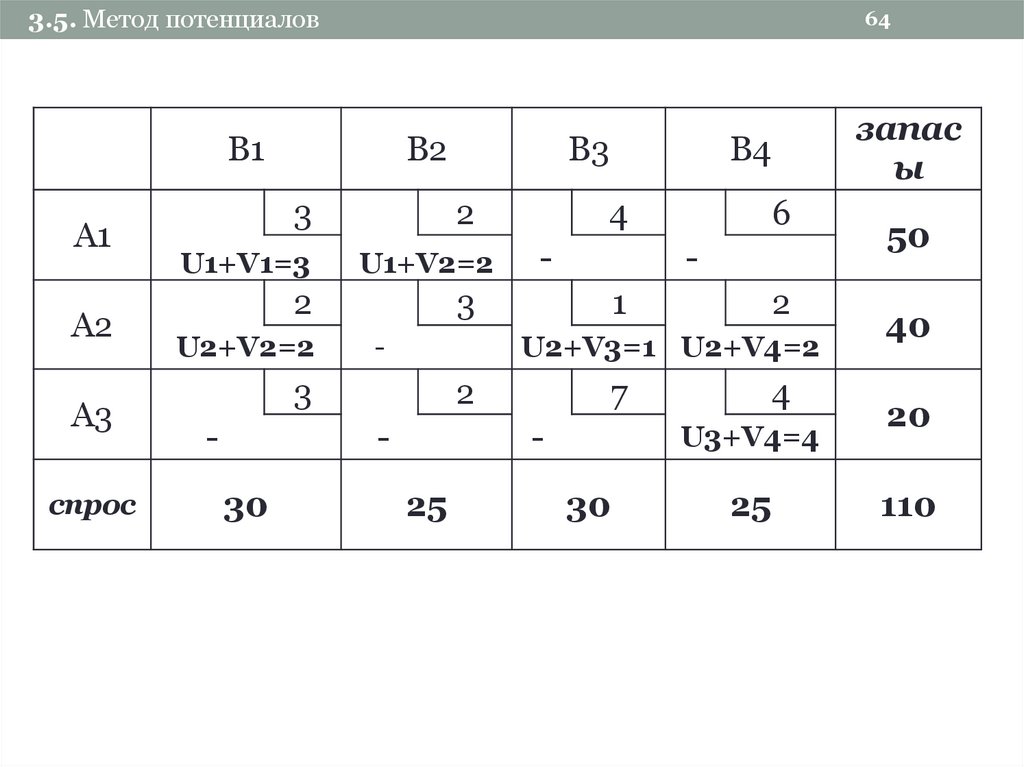 3.5. Метод потенциалов

64

|  | B1 | B2 | B3 | B4 | запасы |
|---|---|---|---|---|---|
| A1 | 3 U1+V1=3 | 2 U1+V2=2 | 4 - | 6 - | 50 |
| A2 | 2 U2+V2=2 | 3 - | 1 U2+V3=1 | 2 U2+V4=2 | 40 |
| A3 | 3 - | 2 - | 7 - | 4 U3+V4=4 | 20 |
| спрос | 30 | 25 | 30 | 25 | 110 |